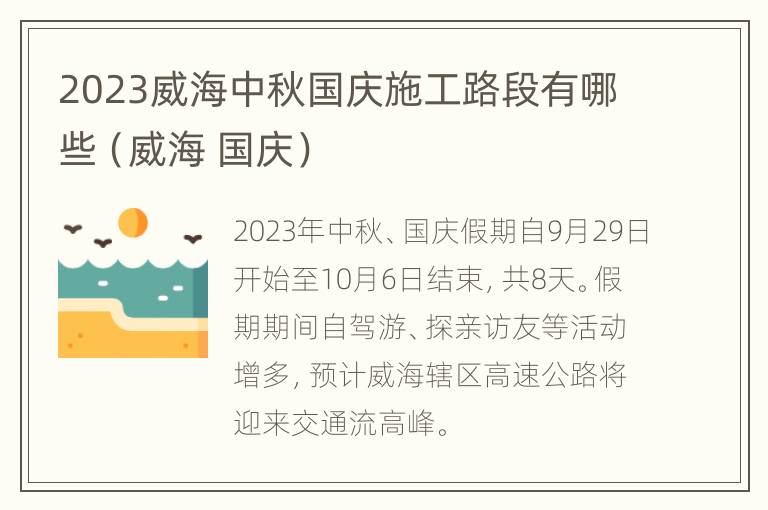 2023威海中秋国庆施工路段有哪些（威海 国庆）

2023年中秋、国庆假期自9月29日开始至10月6日结束，共8天。假期期间自驾游、探亲访友等活动增多，预计威海辖区高速公路将迎来交通流高峰。